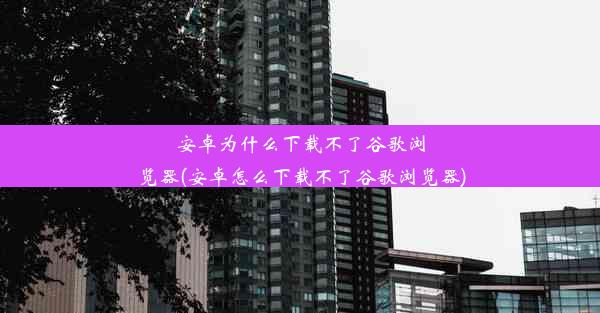 安卓为什么下载不了谷歌浏览器(安卓怎么下载不了谷歌浏览器)